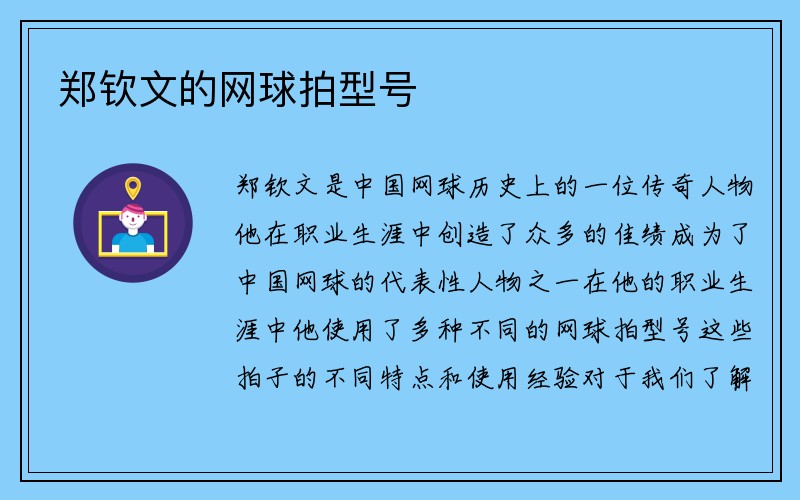 郑钦文的网球拍型号

郑钦文是中国网球历史上的一位传奇人物他在职业生涯中创造了众多的佳绩成为了中国网球的代表性人物之一在他的职业生涯中他使用了多种不同的网球拍型号这些拍子的不同特点和使用经验对于我们了解